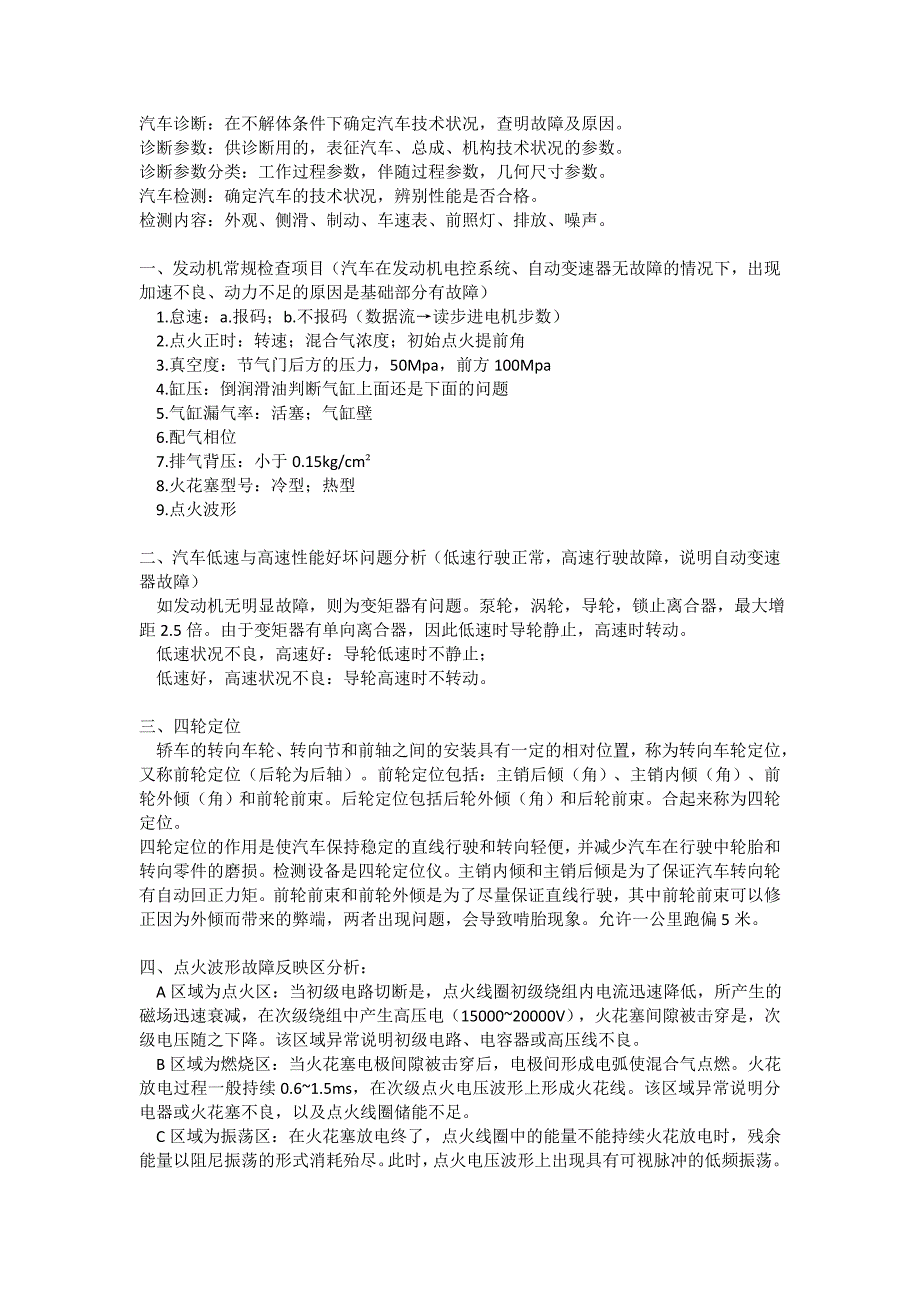 汽车诊断：在不解体条件下确定汽车技术状况，查明故障及原因。
诊断参数：供诊断用的，表征汽车、总成、机构技术状况的参数。
诊断参数分类：工作过程参数，伴随过程参数，几何尺寸参数。
汽车检测：确定汽车的技术状况，辨别性能是否合格。
检测内容：外观、侧滑、制动、车速表、前照灯、排放、噪声。

一、发动机常规检查项目（汽车在发动机电控系统、自动变速器无故障的情况下，出现加速不良、动力不足的原因是基础部分有故障）
1.怠速：a.报码；b.不报码（数据流→读步进电机步数）
2.点火正时：转速；混合气浓度；初始点火提前角
3.真空度：节气门后方的压力，50Mpa，前方 100Mpa
4.缸压：倒润滑油判断气缸上面还是下面的问题
5.气缸漏气率：活塞；气缸壁
6.配气相位
7.排气背压：小于 0.15kg/cm²
8.火花塞型号：冷型；热型
9.点火波形

二、汽车低速与高速性能好坏问题分析（低速行驶正常，高速行驶故障，说明自动变速器故障）
如发动机无明显故障，则为变矩器有问题。泵轮，涡轮，导轮，锁止离合器，最大增距 2.5 倍。由于变矩器有单向离合器，因此低速时导轮静止，高速时转动。
低速状况不良，高速好：导轮低速时不静止；
低速好，高速状况不良：导轮高速时不转动。

三、四轮定位
轿车的转向车轮、转向节和前轴之间的安装具有一定的相对位置，称为转向车轮定位，又称前轮定位（后轮为后轴）。前轮定位包括：主销后倾（角）、主销内倾（角）、前轮外倾（角）和前轮前束。后轮定位包括后轮外倾（角）和后轮前束。合起来称为四轮定位。
四轮定位的作用是使汽车保持稳定的直线行驶和转向轻便，并减少汽车在行驶中轮胎和转向零件的磨损。检测设备是四轮定位仪。主销内倾和主销后倾是为了保证汽车转向轮有自动回正力矩。前轮前束和前轮外倾是为了尽量保证直线行驶，其中前轮前束可以修正因为外倾而带来的弊端，两者出现问题，会导致啃胎现象。允许一公里跑偏 5 米。

四、点火波形故障反映区分析：
A 区域为点火区：当初级电路切断是，点火线圈初级绕组内电流迅速降低，所产生的磁场迅速衰减，在次级绕组中产生高压电（15000~20000V），火花塞间隙被击穿是，次级电压随之下降。该区域异常说明初级电路、电容器或高压线不良。
B 区域为燃烧区：当火花塞电极间隙被击穿后，电极间形成电弧使混合气点燃。火花放电过程一般持续 0.6~1.5ms，在次级点火电压波形上形成火花线。该区域异常说明分电器或火花塞不良，以及点火线圈储能不足。
C 区域为振荡区：在火花塞放电终了，点火线圈中的能量不能持续火花放电时，残余能量以阻尼振荡的形式消耗殆尽。此时，点火电压波形上出现具有可视脉冲的低频振荡。